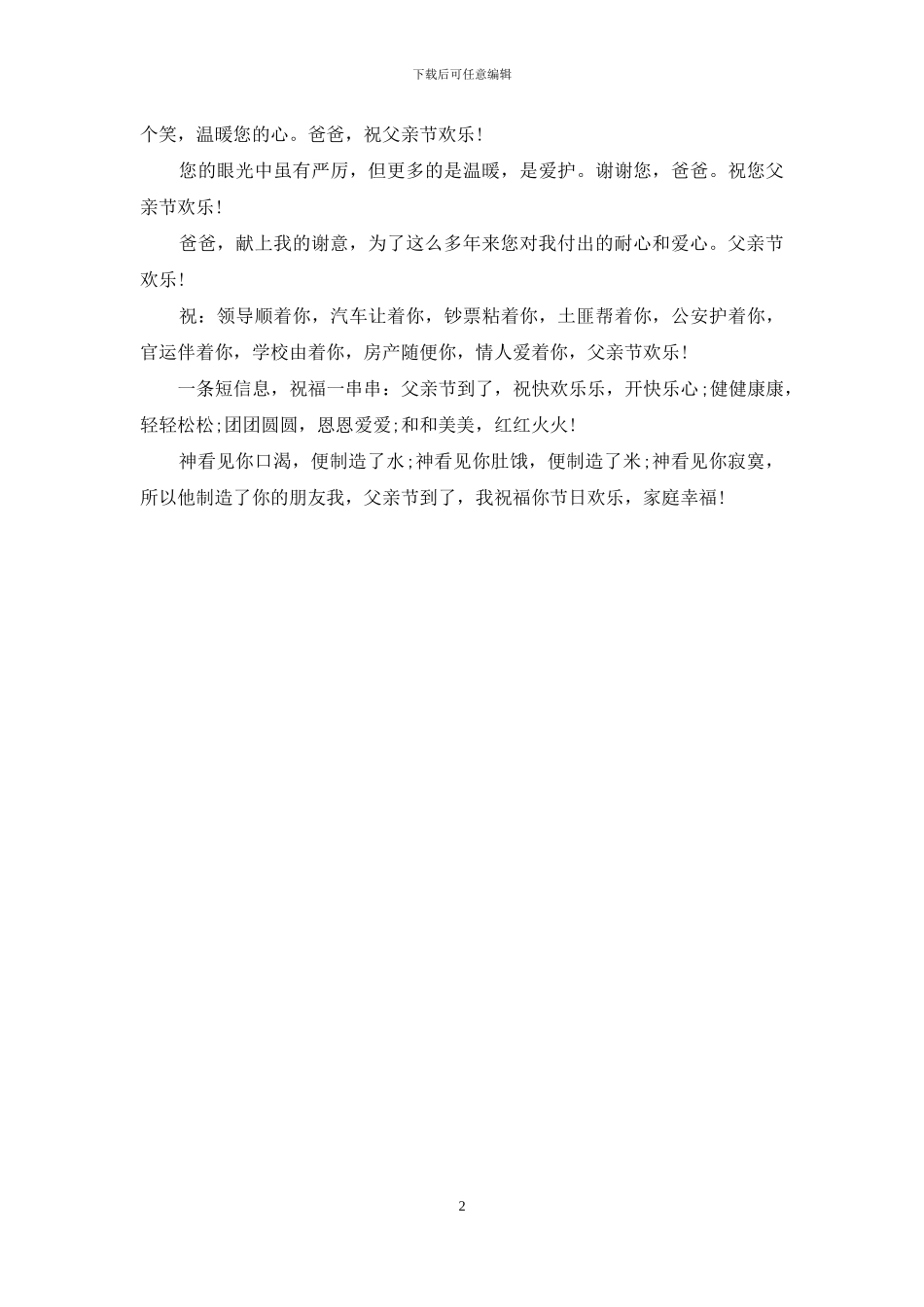 下载后可任意编辑

个笑，温暖您的心。爸爸，祝父亲节欢乐！

您的眼光中虽有严厉，但更多的是温暖，是爱护。谢谢您，爸爸。祝您父亲节欢乐！

爸爸，献上我的谢意，为了这么多年来您对我付出的耐心和爱心。父亲节欢乐！

祝：领导顺着你，汽车让着你，钞票粘着你，土匪帮着你，公安护着你，官运伴着你，学校由着你，房产随便你，情人爱着你，父亲节欢乐！

一条短信息，祝福一串串：父亲节到了，祝快欢乐乐，开快乐心；健健康康，轻轻松松；团团圆圆，恩恩爱爱；和和美美，红红火火！

神看见你口渴，便制造了水；神看见你肚饿，便制造了米；神看见你寂寞，所以他制造了你的朋友我，父亲节到了，我祝福你节日欢乐，家庭幸福！

2